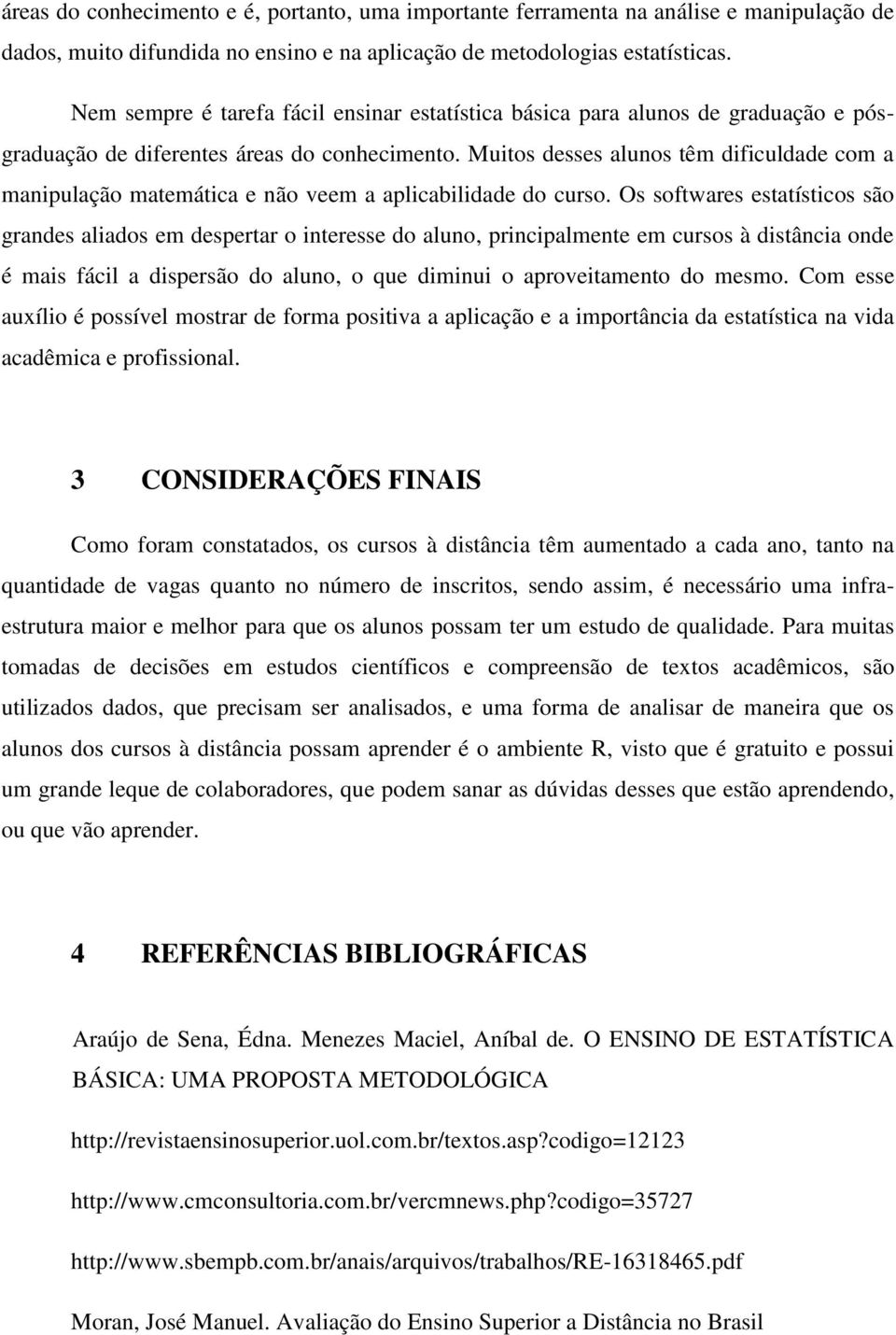 áreas do conhecimento e é, portanto, uma importante ferramenta na análise e manipulação de dados, muito difundida no ensino e na aplicação de metodologias estatísticas.

Nem sempre é tarefa fácil ensinar estatística básica para alunos de graduação e pós-graduação de diferentes áreas do conhecimento. Muitos desses alunos têm dificuldade com a manipulação matemática e não veem a aplicabilidade do curso. Os softwares estatísticos são grandes aliados em despertar o interesse do aluno, principalmente em cursos à distância onde é mais fácil a dispersão do aluno, o que diminui o aproveitamento do mesmo. Com esse auxílio é possível mostrar de forma positiva a aplicação e a importância da estatística na vida acadêmica e profissional.

3 CONSIDERAÇÕES FINAIS

Como foram constatados, os cursos à distância têm aumentado a cada ano, tanto na quantidade de vagas quanto no número de inscritos, sendo assim, é necessário uma infra-estrutura maior e melhor para que os alunos possam ter um estudo de qualidade. Para muitas tomadas de decisões em estudos científicos e compreensão de textos acadêmicos, são utilizados dados, que precisam ser analisados, e uma forma de analisar de maneira que os alunos dos cursos à distância possam aprender é o ambiente R, visto que é gratuito e possui um grande leque de colaboradores, que podem sanar as dúvidas desses que estão aprendendo, ou que vão aprender.

4 REFERÊNCIAS BIBLIOGRÁFICAS

Araújo de Sena, Édna. Menezes Maciel, Aníbal de. O ENSINO DE ESTATÍSTICA BÁSICA: UMA PROPOSTA METODOLÓGICA

http://revistaensinosuperior.uol.com.br/textos.asp?codigo=12123

http://www.cmconsultoria.com.br/vercmnews.php?codigo=35727

http://www.sbempb.com.br/anais/arquivos/trabalhos/RE-16318465.pdf

Moran, José Manuel. Avaliação do Ensino Superior a Distância no Brasil